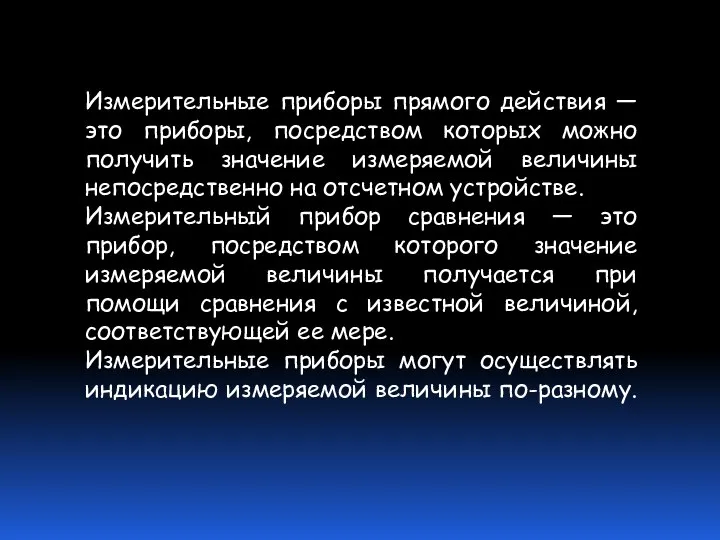 Измерительные приборы прямого действия — это приборы, посредством которых можно получить значение измеряемой величины непосредственно на отсчетном устройстве.

Измерительный прибор сравнения — это прибор, посредством которого значение измеряемой величины получается при помощи сравнения с известной величиной, соответствующей ее мере.

Измерительные приборы могут осуществлять индикацию измеряемой величины по-разному.